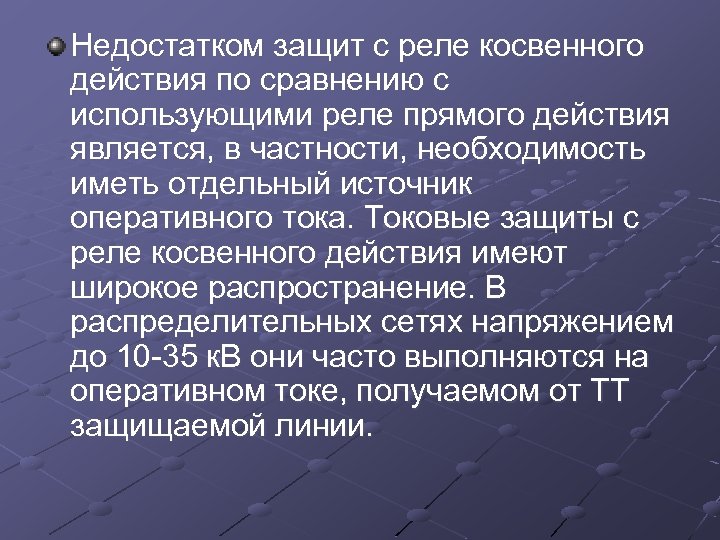 Недостатком защит с реле косвенного действия по сравнению с использующими реле прямого действия является, в частности, необходимость иметь отдельный источник оперативного тока. Токовые защиты с реле косвенного действия имеют широкое распространение. В распределительных сетях напряжением до 10-35 кВ они часто выполняются на оперативном токе, получаемом от ТТ защищаемой линии.